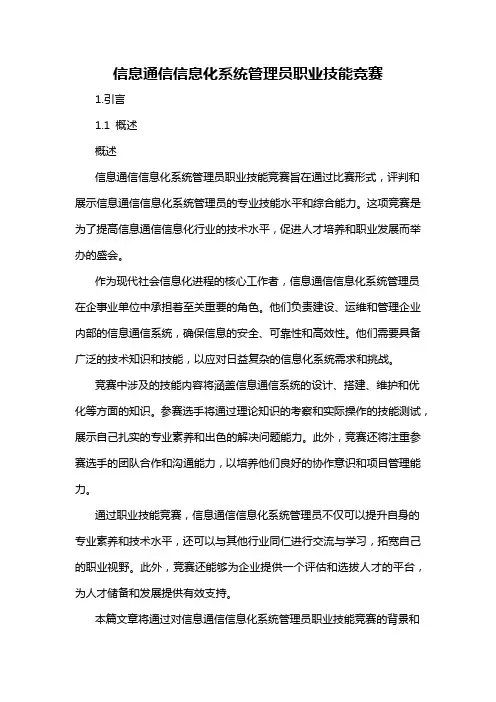 信息通信信息化系统管理员职业技能竞赛

1.引言

1.1 概述

概述

信息通信信息化系统管理员职业技能竞赛旨在通过比赛形式，评判和展示信息通信信息化系统管理员的专业技能水平和综合能力。这项竞赛是为了提高信息通信信息化行业的技术水平，促进人才培养和职业发展而举办的盛会。

作为现代社会信息化进程的核心工作者，信息通信信息化系统管理员在企事业单位中承担着至关重要的角色。他们负责建设、运维和管理企业内部的信息通信系统，确保信息的安全、可靠性和高效性。他们需要具备广泛的技术知识和技能，以应对日益复杂的信息化系统需求和挑战。

竞赛中涉及的技能内容将涵盖信息通信系统的设计、搭建、维护和优化等方面的知识。参赛选手将通过理论知识的考察和实际操作的技能测试，展示自己扎实的专业素养和出色的解决问题能力。此外，竞赛还将注重参赛选手的团队合作和沟通能力，以培养他们良好的协作意识和项目管理能力。

通过职业技能竞赛，信息通信信息化系统管理员不仅可以提升自身的专业素养和技术水平，还可以与其他行业同仁进行交流与学习，拓宽自己的职业视野。此外，竞赛还能够为企业提供一个评估和选拔人才的平台，为人才储备和发展提供有效支持。

本篇文章将通过对信息通信信息化系统管理员职业技能竞赛的背景和